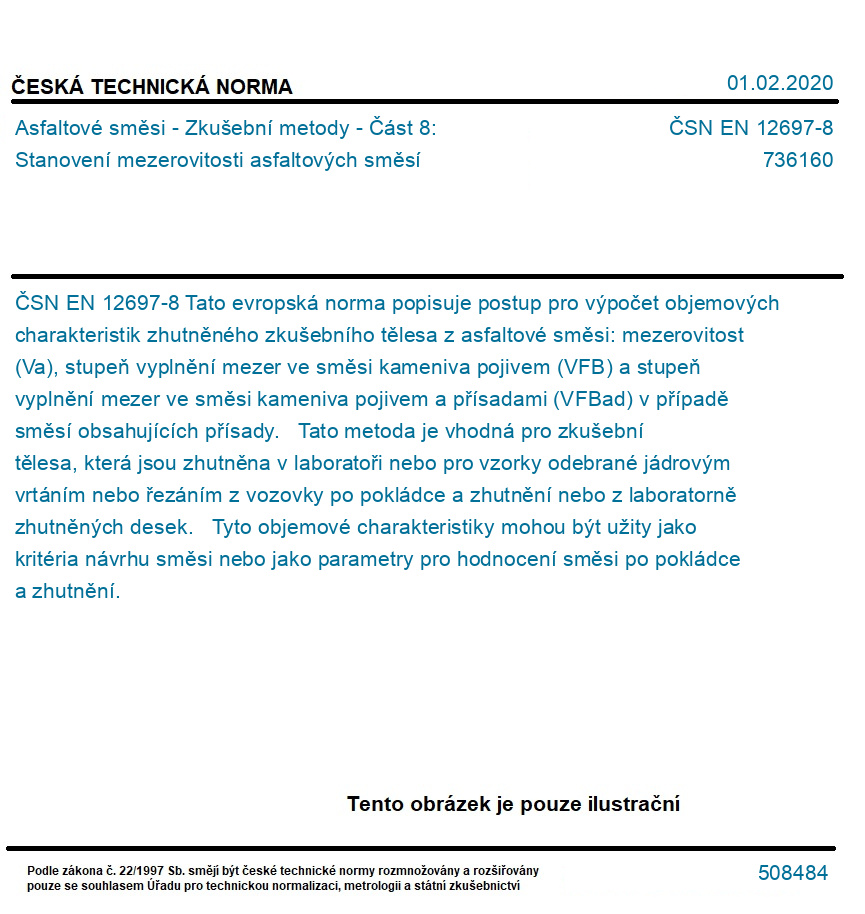 ČESKÁ TECHNICKÁ NORMA

01.02.2020

Asfaltové směsi - Zkušební metody - Část 8:
Stanovení mezerovitosti asfaltových směsí

ČSN EN 12697-8
736160

ČSN EN 12697-8 Tato evropská norma popisuje postup pro výpočet objemových charakteristik zhutněného zkušebního tělesa z asfaltové směsi: mezerovitost (Va), stupeň vyplnění mezer ve směsi kameniva pojivem (VFB) a stupeň vyplnění mezer ve směsi kameniva pojivem a přísadami (VFBad) v případě směsí obsahujících přísady. Tato metoda je vhodná pro zkušební tělesa, která jsou zhutněna v laboratoři nebo pro vzorky odebrané jádrovým vrtáním nebo řezáním z vozovky po pokládce a zhutnění nebo z laboratorně zhutněných desek. Tyto objemové charakteristiky mohou být užity jako kritéria návrhu směsi nebo jako parametry pro hodnocení směsi po pokládce a zhutnění.

Tento obrázek je pouze ilustrační

Podle zákona č. 22/1997 Sb. smějí být české technické normy rozmnožovány a rozšiřovány pouze se souhlasem Úřadu pro technickou normalizaci, metrologii a státní zkušebnictví

508484